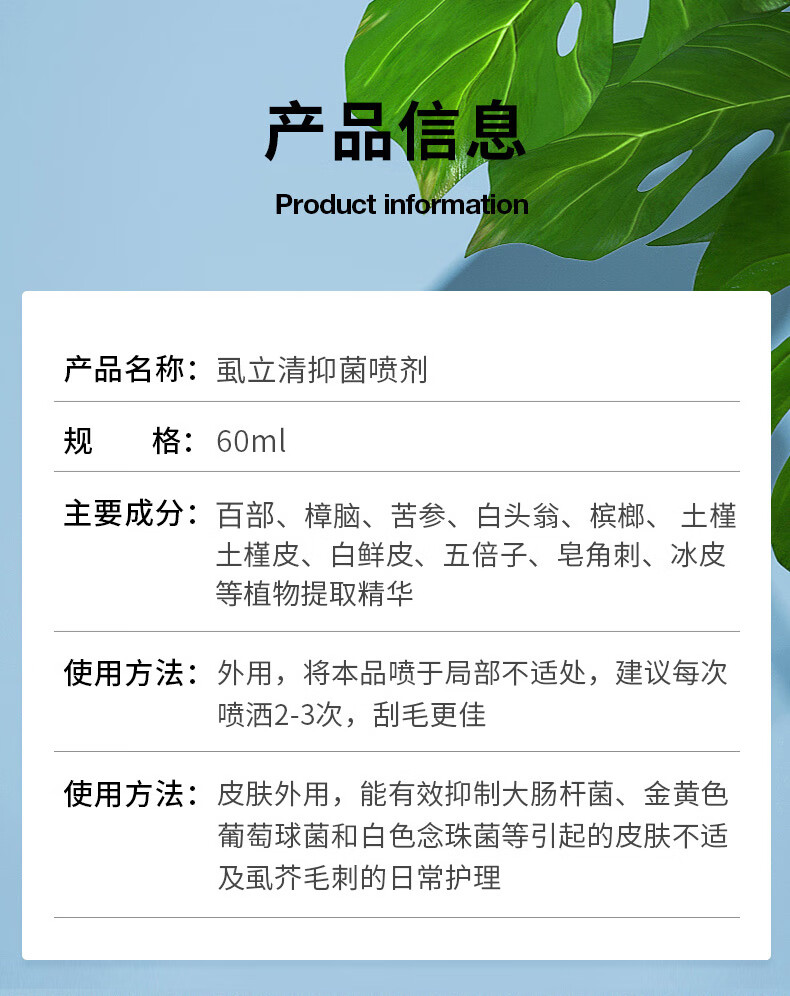 产品信息

Product information

产品名称：虱立清抑菌喷剂

规　　格：60ml

主要成分：百部、樟脑、苦参、白头翁、槟榔、土槿土槿皮、白鲜皮、五倍子、皂角刺、冰皮等植物提取精华

使用方法：外用，将本品喷于局部不适处，建议每次喷洒2-3次，刮毛更佳

使用方法：皮肤外用，能有效抑制大肠杆菌、金黄色葡萄球菌和白色念珠菌等引起的皮肤不适及虱芥毛刺的日常护理